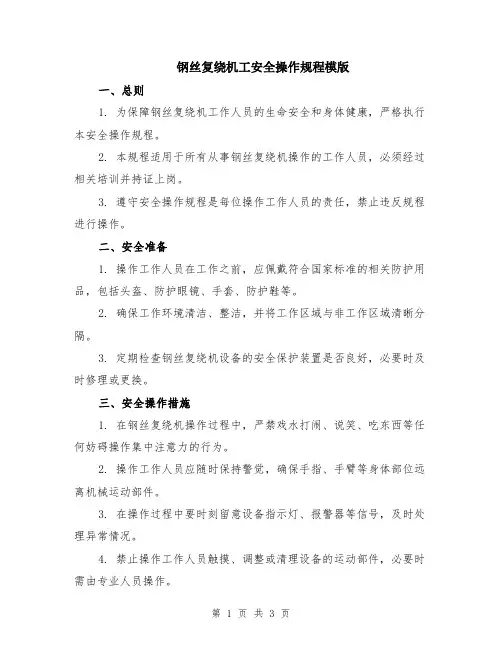 钢丝复绕机工安全操作规程模版

一、总则

1. 为保障钢丝复绕机工作人员的生命安全和身体健康，严格执行本安全操作规程。

2. 本规程适用于所有从事钢丝复绕机操作的工作人员，必须经过相关培训并持证上岗。

3. 遵守安全操作规程是每位操作工作人员的责任，禁止违反规程进行操作。

二、安全准备

1. 操作工作人员在工作之前，应佩戴符合国家标准的相关防护用品，包括头盔、防护眼镜、手套、防护鞋等。

2. 确保工作环境清洁、整洁，并将工作区域与非工作区域清晰分隔。

3. 定期检查钢丝复绕机设备的安全保护装置是否良好，必要时及时修理或更换。

三、安全操作措施

1. 在钢丝复绕机操作过程中，严禁戏水打闹、说笑、吃东西等任何妨碍操作集中注意力的行为。

2. 操作工作人员应随时保持警觉，确保手指、手臂等身体部位远离机械运动部件。

3. 在操作过程中要时刻留意设备指示灯、报警器等信号，及时处理异常情况。

4. 禁止操作工作人员触摸、调整或清理设备的运动部件，必要时需由专业人员操作。

第 1 页 共 3 页